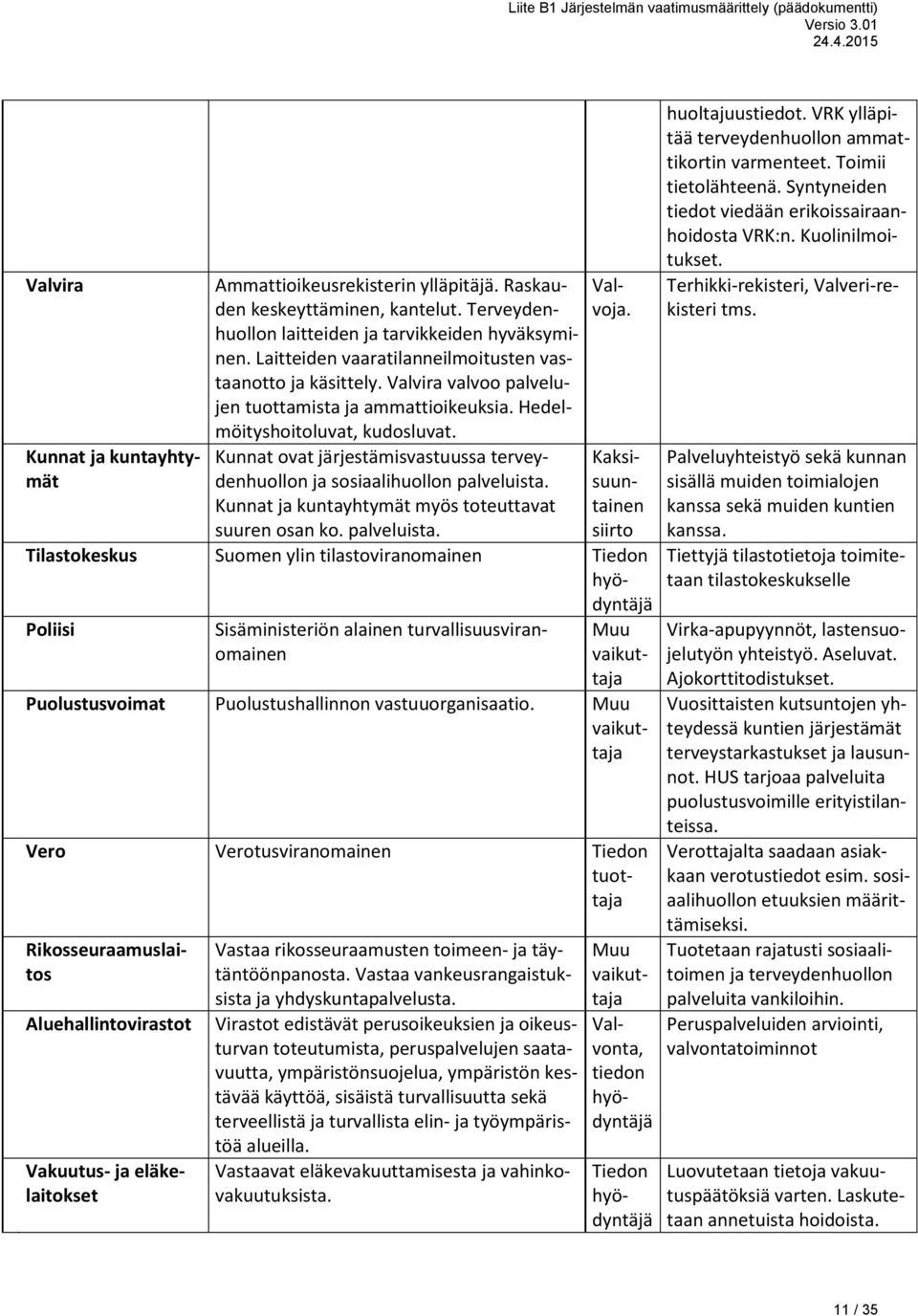 Liite B1 Järjestelmän vaatimusmäärittely (päädokumentti)
Versio 3.01
24.4.2015

| | | | |
|---|---|---|---|
| | | | huoltajuustiedot. VRK ylläpitää terveydenhuollon ammattikortin varmenteet. Toimii tietolähteenä. Syntyneiden tiedot viedään erikoissairaanhoidosta VRK:n. Kuolinilmoitukset. |
| Valvira | Ammattioikeusrekisterin ylläpitäjä. Raskauden keskeyttäminen, kantelut. Terveydenhuollon laitteiden ja tarvikkeiden hyväksyminen. Laitteiden vaaratilanneilmoitusten vastaanotto ja käsittely. Valvira valvoo palvelujen tuottamista ja ammattioikeuksia. Hedelmöityshoitoluvat, kudosluvat. | Valvoja. | Terhikki-rekisteri, Valveri-rekisteri tms. |
| Kunnat ja kuntayhtymät | Kunnat ovat järjestämisvastuussa terveydenhuollon ja sosiaalihuollon palveluista. Kunnat ja kuntayhtymät myös toteuttavat suuren osan ko. palveluista. | Kaksisuuntainen siirto | Palveluyhteistyö sekä kunnan sisällä muiden toimialojen kanssa sekä muiden kuntien kanssa. |
| Tilastokeskus | Suomen ylin tilastoviranomainen | Tiedon hyödyntäjä | Tiettyjä tilastotietoja toimitetaan tilastokeskukselle |
| Poliisi | Sisäministeriön alainen turvallisuusviranomainen | Muu vaikuttaja | Virka-apupyynnöt, lastensuojelutyön yhteistyö. Aseluvat. Ajokorttitodistukset. |
| Puolustusvoimat | Puolustushallinnon vastuuorganisaatio. | Muu vaikuttaja | Vuosittaisten kutsuntojen yhteydessä kuntien järjestämät terveystarkastukset ja lausunnot. HUS tarjoaa palveluita puolustusvoimille erityistilanteissa. |
| Vero | Verotusviranomainen | Tiedon tuottaja | Verottajalta saadaan asiakkaan verotustiedot esim. sosiaalihuollon etuuksien määrittämiseksi. |
| Rikosseuraamuslaitos | Vastaa rikosseuraamusten toimeen- ja täytäntöönpanosta. Vastaa vankeusrangaistuksista ja yhdyskuntapalvelusta. | Muu vaikuttaja | Tuotetaan rajatusti sosiaalitoimen ja terveydenhuollon palveluita vankiloihin. |
| Aluehallintovirastot | Virastot edistävät perusoikeuksien ja oikeusturvan toteutumista, peruspalvelujen saatavuutta, ympäristönsuojelua, ympäristön kestävää käyttöä, sisäistä turvallisuutta sekä terveellistä ja turvallista elin- ja työympäristöä alueilla. | Valvonta, tiedon hyödyntäjä | Peruspalveluiden arviointi, valvontatoiminnot |
| Vakuutus- ja eläkelaitokset | Vastaavat eläkevakuuttamisesta ja vahinkovakuutuksista. | Tiedon hyödyntäjä | Luovutetaan tietoja vakuutuspäätöksiä varten. Laskutetaan annetuista hoidoista. |

11 / 35